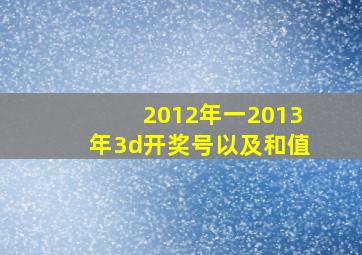 2012年一2013年3d开奖号以及和值